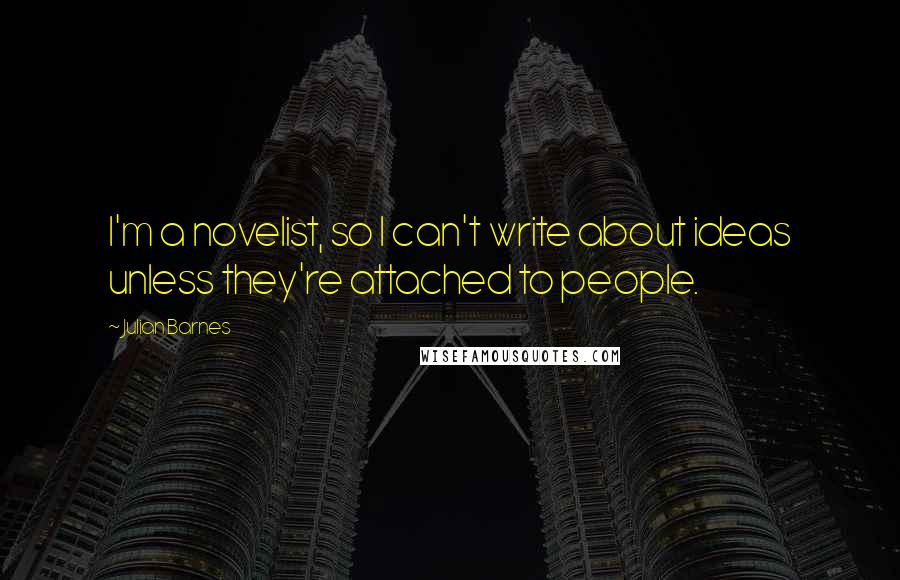 I'm a novelist, so I can't write about ideas unless they're attached to people.

~Julian Barnes

WISEFAMOUSQUOTES.COM